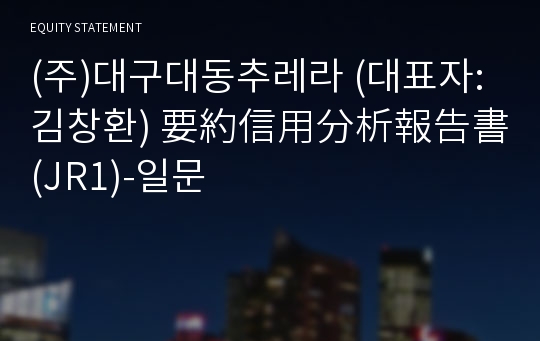 EQUITY STATEMENT

(주)대구대동추레라 (대표자: 김창환) 要約信用分析報告書 (JR1)-일문